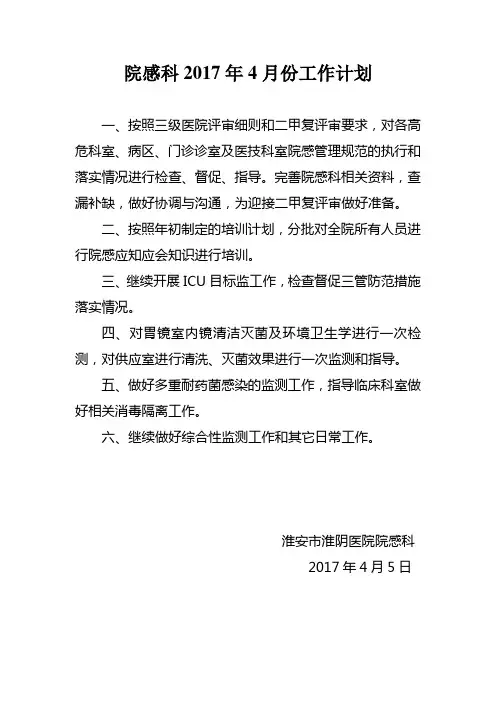 院感科 2017 年 4 月份工作计划

一、按照三级医院评审细则和二甲复评审要求，对各高危科室、病区、门诊诊室及医技科室院感管理规范的执行和落实情况进行检查、督促、指导。完善院感科相关资料，查漏补缺，做好协调与沟通，为迎接二甲复评审做好准备。

二、按照年初制定的培训计划，分批对全院所有人员进行院感应知应会知识进行培训。

三、继续开展 ICU 目标监工作，检查督促三管防范措施落实情况。

四、对胃镜室内镜清洁灭菌及环境卫生学进行一次检测，对供应室进行清洗、灭菌效果进行一次监测和指导。

五、做好多重耐药菌感染的监测工作，指导临床科室做好相关消毒隔离工作。

六、继续做好综合性监测工作和其它日常工作。

淮安市淮阴医院院感科

2017 年 4 月 5 日